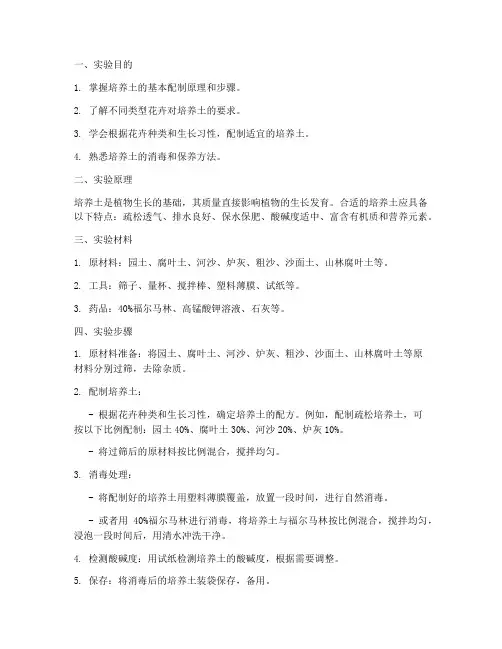 一、实验目的

1. 掌握培养土的基本配制原理和步骤。

2. 了解不同类型花卉对培养土的要求。

3. 学会根据花卉种类和生长习性，配制适宜的培养土。

4. 熟悉培养土的消毒和保养方法。

二、实验原理

培养土是植物生长的基础，其质量直接影响植物的生长发育。合适的培养土应具备以下特点：疏松透气、排水良好、保水保肥、酸碱度适中、富含有机质和营养元素。

三、实验材料

1. 原材料：园土、腐叶土、河沙、炉灰、粗沙、沙面土、山林腐叶土等。

2. 工具：筛子、量杯、搅拌棒、塑料薄膜、试纸等。

3. 药品：40%福尔马林、高锰酸钾溶液、石灰等。

四、实验步骤

1. 原材料准备：将园土、腐叶土、河沙、炉灰、粗沙、沙面土、山林腐叶土等原材料分别过筛，去除杂质。

2. 配制培养土：

- 根据花卉种类和生长习性，确定培养土的配方。例如，配制疏松培养土，可按以下比例配制：园土 40%、腐叶土 30%、河沙 20%、炉灰 10%。

- 将过筛后的原材料按比例混合，搅拌均匀。

3. 消毒处理：

- 将配制好的培养土用塑料薄膜覆盖，放置一段时间，进行自然消毒。

- 或者用 40%福尔马林进行消毒，将培养土与福尔马林按比例混合，搅拌均匀，浸泡一段时间后，用清水冲洗干净。

4. 检测酸碱度：用试纸检测培养土的酸碱度，根据需要调整。

5. 保存：将消毒后的培养土装袋保存，备用。